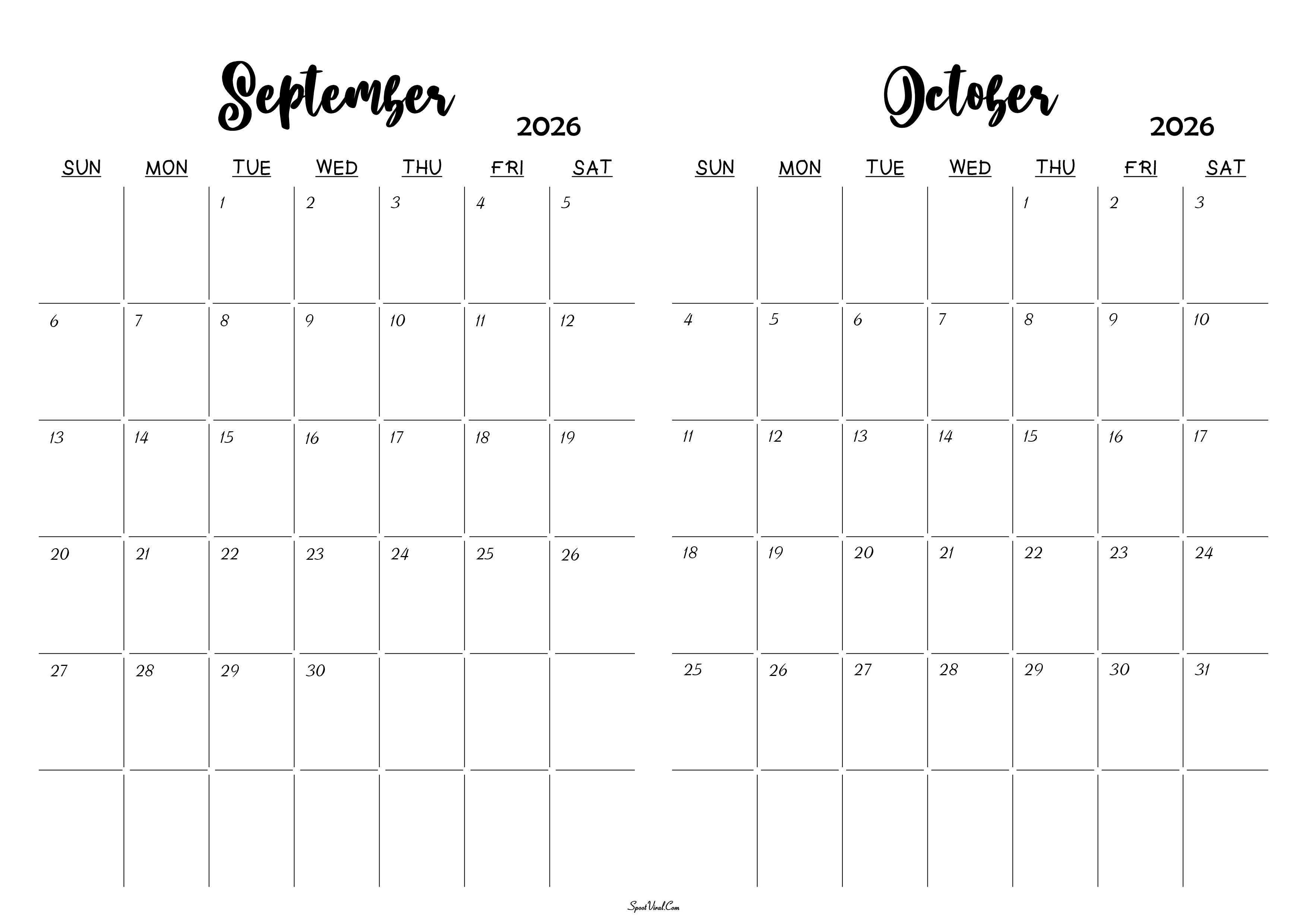 September 2026

| SUN | MON | TUE | WED | THU | FRI | SAT |
|---|---|---|---|---|---|---|
| | | 1 | 2 | 3 | 4 | 5 |
| 6 | 7 | 8 | 9 | 10 | 11 | 12 |
| 13 | 14 | 15 | 16 | 17 | 18 | 19 |
| 20 | 21 | 22 | 23 | 24 | 25 | 26 |
| 27 | 28 | 29 | 30 | | | |
| | | | | | | |

October 2026

| SUN | MON | TUE | WED | THU | FRI | SAT |
|---|---|---|---|---|---|---|
| | | | | 1 | 2 | 3 |
| 4 | 5 | 6 | 7 | 8 | 9 | 10 |
| 11 | 12 | 13 | 14 | 15 | 16 | 17 |
| 18 | 19 | 20 | 21 | 22 | 23 | 24 |
| 25 | 26 | 27 | 28 | 29 | 30 | 31 |
| | | | | | | |

SpootViral.Com